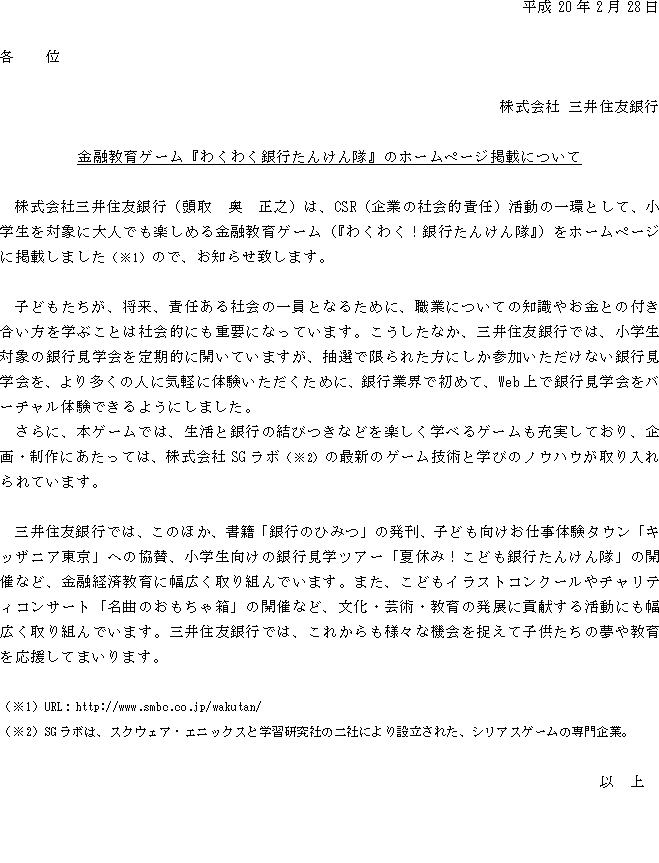 平成 20 年 2 月 28 日

各　位

株式会社 三井住友銀行

金融教育ゲーム『わくわく銀行たんけん隊』のホームページ掲載について

株式会社三井住友銀行（頭取　奥　正之）は、CSR（企業の社会的責任）活動の一環として、小学生を対象に大人でも楽しめる金融教育ゲーム（『わくわく！銀行たんけん隊』）をホームページに掲載しました（※1）ので、お知らせ致します。

子どもたちが、将来、責任ある社会の一員となるために、職業についての知識やお金との付き合い方を学ぶことは社会的にも重要になっています。こうしたなか、三井住友銀行では、小学生対象の銀行見学会を定期的に開いていますが、抽選で限られた方にしか参加いただけない銀行見学会を、より多くの人に気軽に体験いただくために、銀行業界で初めて、Web 上で銀行見学会をバーチャル体験できるようにしました。
さらに、本ゲームでは、生活と銀行の結びつきなどを楽しく学べるゲームも充実しており、企画・制作にあたっては、株式会社 SG ラボ（※2）の最新のゲーム技術と学びのノウハウが取り入れられています。

三井住友銀行では、このほか、書籍「銀行のひみつ」の発刊、子ども向けお仕事体験タウン「キッザニア東京」への協賛、小学生向けの銀行見学ツアー「夏休み！こども銀行たんけん隊」の開催など、金融経済教育に幅広く取り組んでいます。また、こどもイラストコンクールやチャリティコンサート「名曲のおもちゃ箱」の開催など、文化・芸術・教育の発展に貢献する活動にも幅広く取り組んでいます。三井住友銀行では、これからも様々な機会を捉えて子供たちの夢や教育を応援してまいります。

（※1）URL：http://www.smbc.co.jp/wakutan/
（※2）SG ラボは、スクウェア・エニックスと学習研究社の二社により設立された、シリアスゲームの専門企業。

以　上